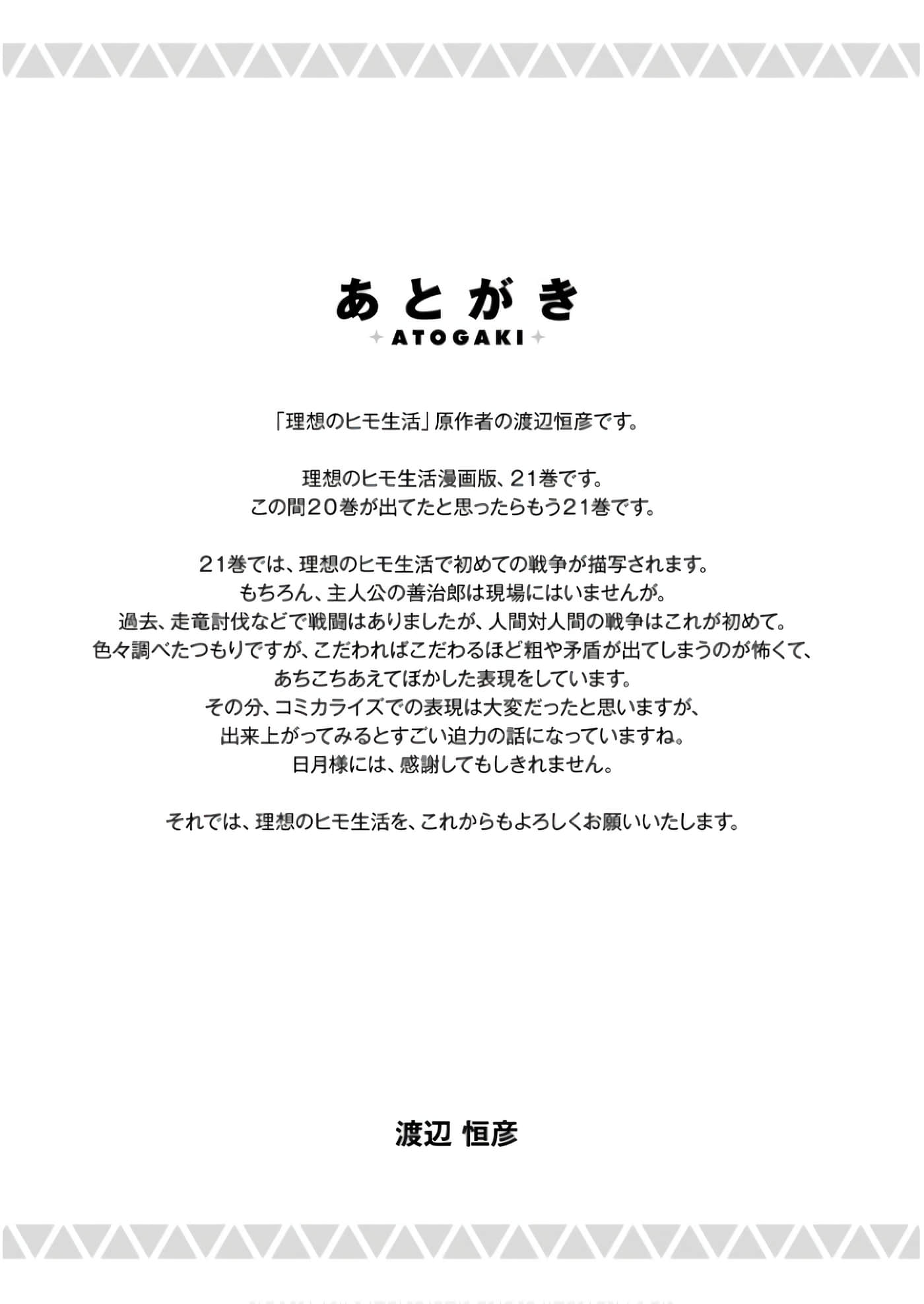 あとがき
ATOGAKI

「理想のヒモ生活」原作者の渡辺恒彦です。

理想のヒモ生活漫画版、21巻です。
この間20巻が出てたと思ったらもう21巻です。

21巻では、理想のヒモ生活で初めての戦争が描写されます。
もちろん、主人公の善治郎は現場にはいませんが。
過去、走竜討伐などで戦闘はありましたが、人間対人間の戦争はこれが初めて。
色々調べたつもりですが、こだわればこだわるほど粗や矛盾が出てしまうのが怖くて、
あちこちあえてぼかした表現をしています。
その分、コミカライズでの表現は大変だったと思いますが、
出来上がってみるとすごい迫力の話になっていますね。
日月様には、感謝してもしきれません。

それでは、理想のヒモ生活を、これからもよろしくお願いいたします。

渡辺 恒彦